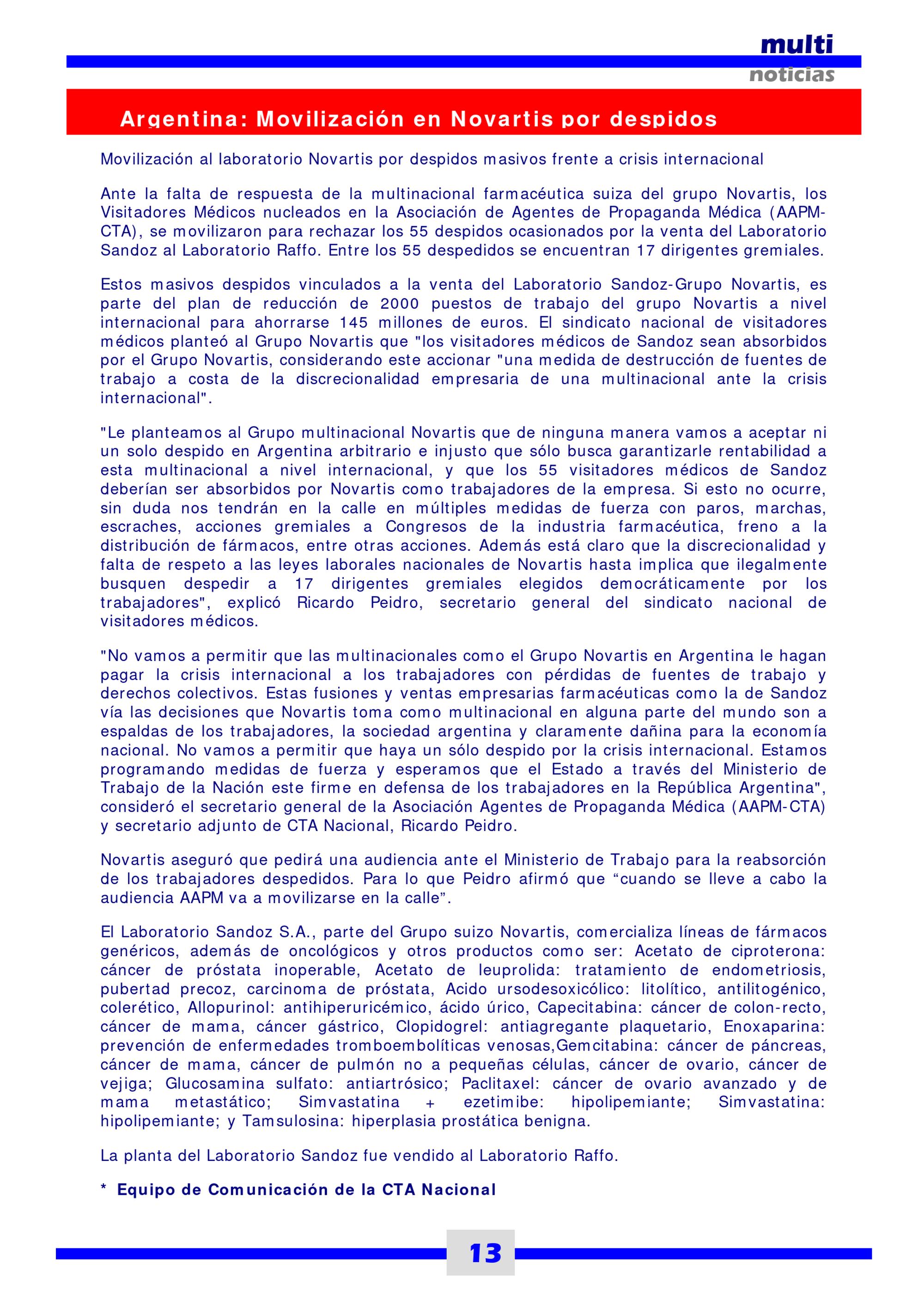 multi
noticias

Argentina: Movilización en Novartis por despidos

Movilización al laboratorio Novartis por despidos masivos frente a crisis internacional

Ante la falta de respuesta de la multinacional farmacéutica suiza del grupo Novartis, los Visitadores Médicos nucleados en la Asociación de Agentes de Propaganda Médica (AAPM-CTA), se movilizaron para rechazar los 55 despidos ocasionados por la venta del Laboratorio Sandoz al Laboratorio Raffo. Entre los 55 despedidos se encuentran 17 dirigentes gremiales.

Estos masivos despidos vinculados a la venta del Laboratorio Sandoz-Grupo Novartis, es parte del plan de reducción de 2000 puestos de trabajo del grupo Novartis a nivel internacional para ahorrarse 145 millones de euros. El sindicato nacional de visitadores médicos planteó al Grupo Novartis que "los visitadores médicos de Sandoz sean absorbidos por el Grupo Novartis, considerando este accionar "una medida de destrucción de fuentes de trabajo a costa de la discrecionalidad empresaria de una multinacional ante la crisis internacional".

"Le planteamos al Grupo multinacional Novartis que de ninguna manera vamos a aceptar ni un solo despido en Argentina arbitrario e injusto que sólo busca garantizarle rentabilidad a esta multinacional a nivel internacional, y que los 55 visitadores médicos de Sandoz deberían ser absorbidos por Novartis como trabajadores de la empresa. Si esto no ocurre, sin duda nos tendrán en la calle en múltiples medidas de fuerza con paros, marchas, escraches, acciones gremiales a Congresos de la industria farmacéutica, freno a la distribución de fármacos, entre otras acciones. Además está claro que la discrecionalidad y falta de respeto a las leyes laborales nacionales de Novartis hasta implica que ilegalmente busquen despedir a 17 dirigentes gremiales elegidos democráticamente por los trabajadores", explicó Ricardo Peidro, secretario general del sindicato nacional de visitadores médicos.

"No vamos a permitir que las multinacionales como el Grupo Novartis en Argentina le hagan pagar la crisis internacional a los trabajadores con pérdidas de fuentes de trabajo y derechos colectivos. Estas fusiones y ventas empresarias farmacéuticas como la de Sandoz vía las decisiones que Novartis toma como multinacional en alguna parte del mundo son a espaldas de los trabajadores, la sociedad argentina y claramente dañina para la economía nacional. No vamos a permitir que haya un sólo despido por la crisis internacional. Estamos programando medidas de fuerza y esperamos que el Estado a través del Ministerio de Trabajo de la Nación este firme en defensa de los trabajadores en la República Argentina", consideró el secretario general de la Asociación Agentes de Propaganda Médica (AAPM-CTA) y secretario adjunto de CTA Nacional, Ricardo Peidro.

Novartis aseguró que pedirá una audiencia ante el Ministerio de Trabajo para la reabsorción de los trabajadores despedidos. Para lo que Peidro afirmó que “cuando se lleve a cabo la audiencia AAPM va a movilizarse en la calle”.

El Laboratorio Sandoz S.A., parte del Grupo suizo Novartis, comercializa líneas de fármacos genéricos, además de oncológicos y otros productos como ser: Acetato de ciproterona: cáncer de próstata inoperable, Acetato de leuprolida: tratamiento de endometriosis, pubertad precoz, carcinoma de próstata, Acido ursodesoxicólico: litolítico, antilitogénico, colerético, Allopurinol: antihiperuricémico, ácido úrico, Capecitabina: cáncer de colon-recto, cáncer de mama, cáncer gástrico, Clopidogrel: antiagregante plaquetario, Enoxaparina: prevención de enfermedades tromboembolíticas venosas,Gemcitabina: cáncer de páncreas, cáncer de mama, cáncer de pulmón no a pequeñas células, cáncer de ovario, cáncer de vejiga; Glucosamina sulfato: antiartrósico; Paclitaxel: cáncer de ovario avanzado y de mama metastático; Simvastatina + ezetimibe: hipolipemiante; Simvastatina: hipolipemiante; y Tamsulosina: hiperplasia prostática benigna.

La planta del Laboratorio Sandoz fue vendido al Laboratorio Raffo.

* Equipo de Comunicación de la CTA Nacional

13